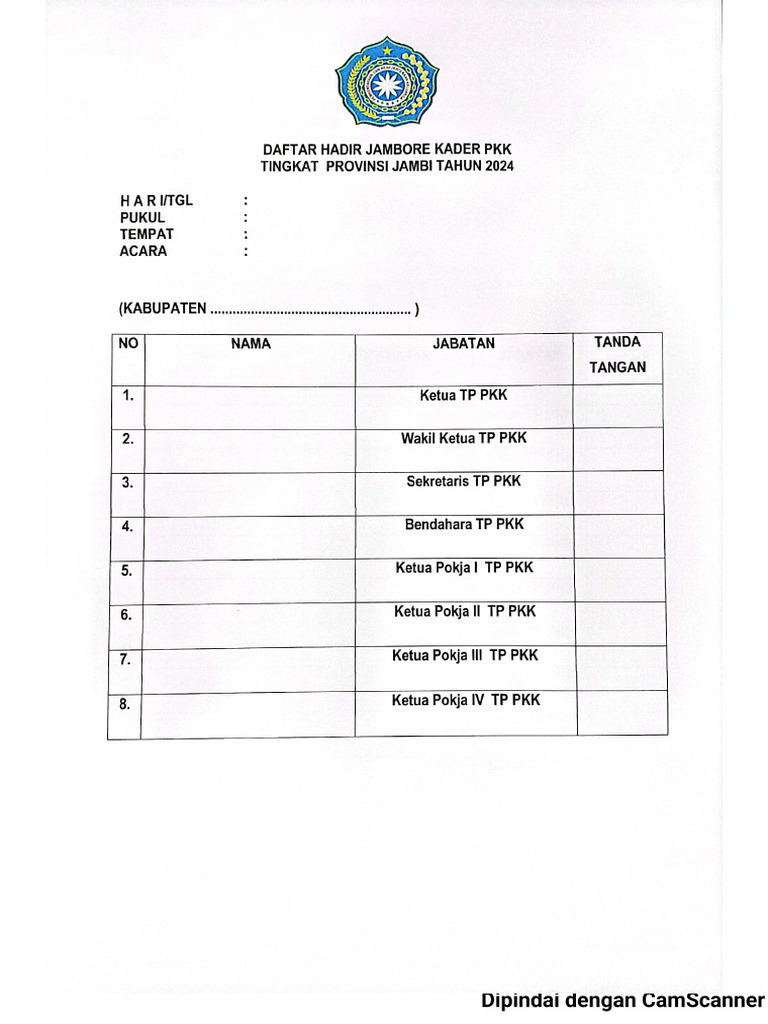 DAFTAR HADIR JAMBORE KADER PKK
TINGKAT PROVINSI JAMBI TAHUN 2024

H A R I/TGL :
PUKUL :
TEMPAT :
ACARA :

(KABUPATEN ...................................................... )

| NO | NAMA | JABATAN | TANDA TANGAN |
|---|---|---|---|
| 1. | | Ketua TP PKK | |
| 2. | | Wakil Ketua TP PKK | |
| 3. | | Sekretaris TP PKK | |
| 4. | | Bendahara TP PKK | |
| 5. | | Ketua Pokja I TP PKK | |
| 6. | | Ketua Pokja II TP PKK | |
| 7. | | Ketua Pokja III TP PKK | |
| 8. | | Ketua Pokja IV TP PKK | |

Dipindai dengan CamScanner